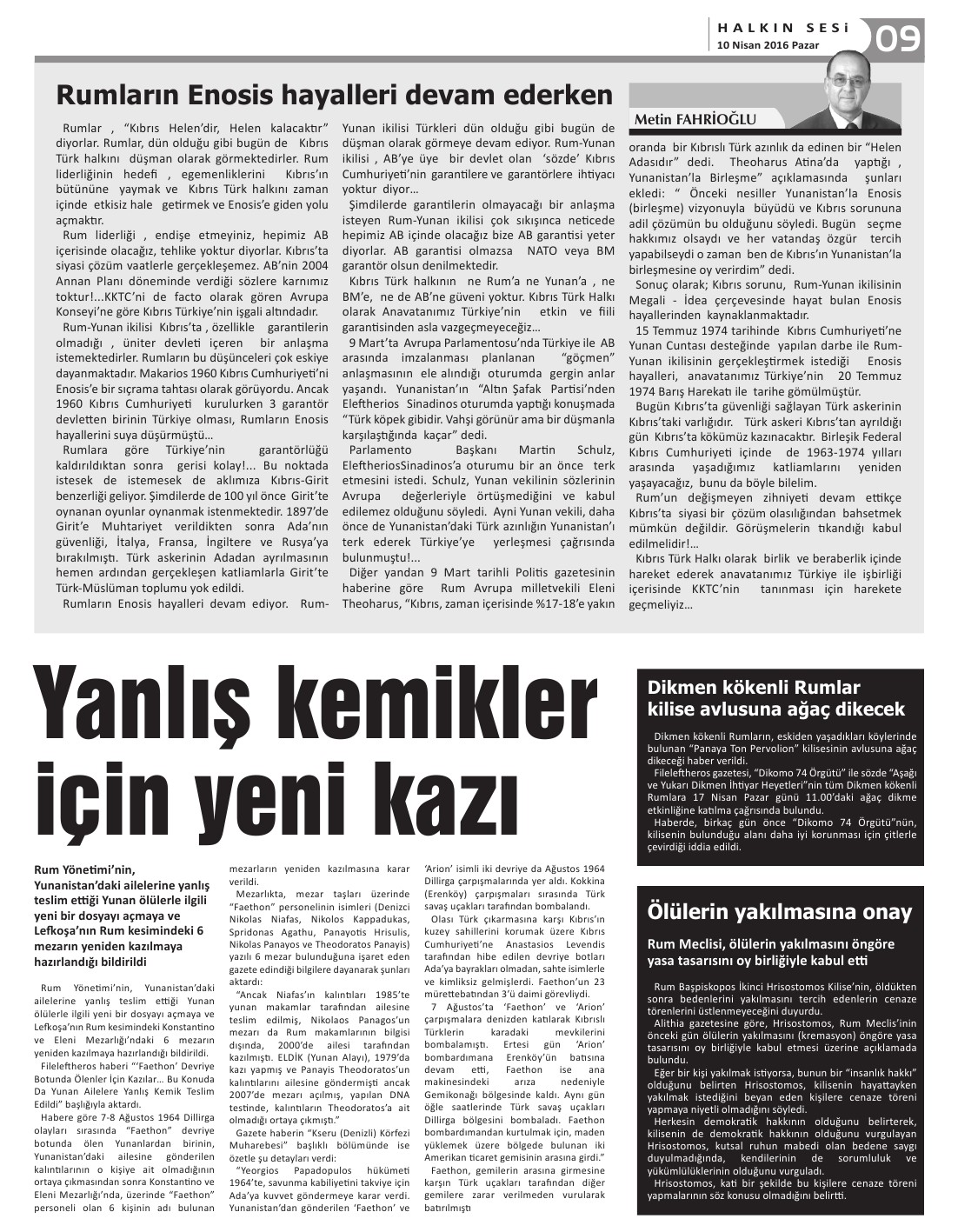 HALKIN SESİ
10 Nisan 2016 Pazar
09

Rumların Enosis hayalleri devam ederken

Metin FAHRİOĞLU

Rumlar , "Kıbrıs Helen'dir, Helen kalacaktır" diyorlar. Rumlar, dün olduğu gibi bugün de Kıbrıs Türk halkını düşman olarak görmektedirler. Rum liderliğinin hedefi , egemenliklerini Kıbrıs'ın bütününe yaymak ve Kıbrıs Türk halkını zaman içinde etkisiz hale getirmek ve Enosis'e giden yolu açmaktır.

Rum liderliği , endişe etmeyiniz, hepimiz AB içerisinde olacağız, tehlike yoktur diyorlar. Kıbrıs'ta siyasi çözüm vaatlerle gerçekleşemez. AB'nin 2004 Annan Planı döneminde verdiği sözlere karnımız toktur!...KKTC'ni de facto olarak gören Avrupa Konseyi'ne göre Kıbrıs Türkiye'nin işgali altındadır.

Rum-Yunan ikilisi Kıbrıs'ta , özellikle garantilerin olmadığı , üniter devleti içeren bir anlaşma istemektedirler. Rumların bu düşünceleri çok eskiye dayanmaktadır. Makarios 1960 Kıbrıs Cumhuriyeti'ni Enosis'e bir sıçrama tahtası olarak görüyordu. Ancak 1960 Kıbrıs Cumhuriyeti kurulurken 3 garantör devletten birinin Türkiye olması, Rumların Enosis hayallerini suya düşürmüştü...

Rumlara göre Türkiye'nin garantörlüğü kaldırıldıktan sonra gerisi kolay!... Bu noktada istesek de istemesek de aklımıza Kıbrıs-Girit benzerliği geliyor. Şimdilerde de 100 yıl önce Girit'te oynanan oyunlar oynanmak istenmektedir. 1897'de Girit'e Muhtariyet verildikten sonra Ada'nın güvenliği, İtalya, Fransa, İngiltere ve Rusya'ya bırakılmıştı. Türk askerinin Adadan ayrılmasının hemen ardından gerçekleşen katliamlarla Girit'te Türk-Müslüman toplumu yok edildi.

Rumların Enosis hayalleri devam ediyor. Rum-Yunan ikilisi Türkleri dün olduğu gibi bugün de düşman olarak görmeye devam ediyor. Rum-Yunan ikilisi , AB'ye üye bir devlet olan 'sözde' Kıbrıs Cumhuriyeti'nin garantilere ve garantörlere ihtiyacı yoktur diyor...

Şimdilerde garantilerin olmayacağı bir anlaşma isteyen Rum-Yunan ikilisi çok sıkışınca neticede hepimiz AB içinde olacağız bize AB garantisi yeter diyorlar. AB garantisi olmazsa NATO veya BM garantör olsun denilmektedir.

Kıbrıs Türk halkının ne Rum'a ne Yunan'a , ne BM'e, ne de AB'ne güveni yoktur. Kıbrıs Türk Halkı olarak Anavatanımız Türkiye'nin etkin ve fiili garantisinden asla vazgeçmeyeceğiz...

9 Mart'ta Avrupa Parlamentosu'nda Türkiye ile AB arasında imzalanması planlanan "göçmen" anlaşmasının ele alındığı oturumda gergin anlar yaşandı. Yunanistan'ın "Altın Şafak Partisi'nden Eleftherios Sinadinos oturumda yaptığı konuşmada "Türk köpek gibidir. Vahşi görünür ama bir düşmanla karşılaştığında kaçar" dedi.

Parlamento Başkanı Martin Schulz, EleftheriosSinadinos'a oturumu bir an önce terk etmesini istedi. Schulz, Yunan vekilinin sözlerinin Avrupa değerleriyle örtüşmediğini ve kabul edilemez olduğunu söyledi. Ayni Yunan vekili, daha önce de Yunanistan'daki Türk azınlığın Yunanistan'ı terk ederek Türkiye'ye yerleşmesi çağrısında bulunmuştu!...

Diğer yandan 9 Mart tarihli Politis gazetesinin haberine göre Rum Avrupa milletvekili Eleni Theoharus, "Kıbrıs, zaman içerisinde %17-18'e yakın oranda bir Kıbrıslı Türk azınlık da edinen bir "Helen Adasıdır" dedi. Theoharus Atina'da yaptığı , Yunanistan'la Birleşme" açıklamasında şunları ekledi: " Önceki nesiller Yunanistan'la Enosis (birleşme) vizyonuyla büyüdü ve Kıbrıs sorununa adil çözümün bu olduğunu söyledi. Bugün seçme hakkımız olsaydı ve her vatandaş özgür tercih yapabilseydi o zaman ben de Kıbrıs'ın Yunanistan'la birleşmesine oy verirdim" dedi.

Sonuç olarak; Kıbrıs sorunu, Rum-Yunan ikilisinin Megali - İdea çerçevesinde hayat bulan Enosis hayallerinden kaynaklanmaktadır.

15 Temmuz 1974 tarihinde Kıbrıs Cumhuriyeti'ne Yunan Cuntası desteğinde yapılan darbe ile Rum-Yunan ikilisinin gerçekleştirmek istediği Enosis hayalleri, anavatanımız Türkiye'nin 20 Temmuz 1974 Barış Harekatı ile tarihe gömülmüştür.

Bugün Kıbrıs'ta güvenliği sağlayan Türk askerinin Kıbrıs'taki varlığıdır. Türk askeri Kıbrıs'tan ayrıldığı gün Kıbrıs'ta kökümüz kazınacaktır. Birleşik Federal Kıbrıs Cumhuriyeti içinde de 1963-1974 yılları arasında yaşadığımız katliamlarını yeniden yaşayacağız, bunu da böyle bilelim.

Rum'un değişmeyen zihniyeti devam ettikçe Kıbrıs'ta siyasi bir çözüm olasılığından bahsetmek mümkün değildir. Görüşmelerin tıkandığı kabul edilmelidir!...

Kıbrıs Türk Halkı olarak birlik ve beraberlik içinde hareket ederek anavatanımız Türkiye ile işbirliği içerisinde KKTC'nin tanınması için harekete geçmeliyiz...

Yanlış kemikler için yeni kazı

Rum Yönetimi'nin, Yunanistan'daki ailelerine yanlış teslim ettiği Yunan ölülerle ilgili yeni bir dosyayı açmaya ve Lefkoşa'nın Rum kesimindeki 6 mezarın yeniden kazılmaya hazırlandığı bildirildi

Rum Yönetimi'nin, Yunanistan'daki ailelerine yanlış teslim ettiği Yunan ölülerle ilgili yeni bir dosyayı açmaya ve Lefkoşa'nın Rum kesimindeki Konstantino ve Eleni Mezarlığı'ndaki 6 mezarın yeniden kazılmaya hazırlandığı bildirildi.

Fileleftheros haberi "'Faethon' Devriye Botunda Ölenler İçin Kazılar... Bu Konuda Da Yunan Ailelere Yanlış Kemik Teslim Edildi" başlığıyla aktardı.

Habere göre 7-8 Ağustos 1964 Dillirga olayları sırasında "Faethon" devriye botunda ölen Yunanlardan birinin, Yunanistan'daki ailesine gönderilen kalıntılarının o kişiye ait olmadığının ortaya çıkmasından sonra Konstantino ve Eleni Mezarlığı'nda, üzerinde "Faethon" personeli olan 6 kişinin adı bulunan mezarların yeniden kazılmasına karar verildi.

Mezarlıkta, mezar taşları üzerinde "Faethon" personelinin isimleri (Denizci Nikolas Niafas, Nikolos Kappadukas, Spridonas Agathu, Panayotis Hrisulis, Nikolas Panayos ve Theodoratos Panayis) yazılı 6 mezar bulunduğuna işaret eden gazete edindiği bilgilere dayanarak şunları aktardı:

"Ancak Niafas'ın kalıntıları 1985'te yunan makamlar tarafından ailesine teslim edilmiş, Nikolaos Panagos'un mezarı da Rum makamlarının bilgisi dışında, 2000'de ailesi tarafından kazılmıştı. ELDİK (Yunan Alayı), 1979'da kazı yapmış ve Panayis Theodoratos'un kalıntılarını ailesine göndermişti ancak 2007'de mezarı açılmış, yapılan DNA testinde, kalıntıların Theodoratos'a ait olmadığı ortaya çıkmıştı."

Gazete haberin "Kseru (Denizli) Körfezi Muharebesi" başlıklı bölümünde ise özetle şu detayları verdi:

"Yeorgios Papadopulos hükümeti 1964'te, savunma kabiliyetini takviye için Ada'ya kuvvet göndermeye karar verdi. Yunanistan'dan gönderilen 'Faethon' ve 'Arion' isimli iki devriye da Ağustos 1964 Dillirga çarpışmalarında yer aldı. Kokkina (Erenköy) çarpışmaları sırasında Türk savaş uçakları tarafından bombalandı.

Olası Türk çıkarmasına karşı Kıbrıs'ın kuzey sahillerini korumak üzere Kıbrıs Cumhuriyeti'ne Anastasios Levendis tarafından hibe edilen devriye botları Ada'ya bayrakları olmadan, sahte isimlerle ve kimliksiz gelmişlerdi. Faethon'un 23 mürettebatından 3'ü daimi görevliydi.

7 Ağustos'ta 'Faethon' ve 'Arion' çarpışmalara denizden katılarak Kıbrıslı Türklerin karadaki mevkilerini bombalamıştı. Ertesi gün 'Arion' bombardımana Erenköy'ün batısına devam etti, Faethon ise ana makinesindeki arıza nedeniyle Gemikonağı bölgesinde kaldı. Aynı gün öğle saatlerinde Türk savaş uçakları Dillirga bölgesini bombaladı. Faethon bombardımandan kurtulmak için, maden yüklemek üzere bölgede bulunan iki Amerikan ticaret gemisinin arasına girdi."

Faethon, gemilerin arasına girmesine karşın Türk uçakları tarafından diğer gemilere zarar verilmeden vurularak batırılmıştı

Dikmen kökenli Rumlar kilise avlusuna ağaç dikecek

Dikmen kökenli Rumların, eskiden yaşadıkları köylerinde bulunan "Panaya Ton Pervolion" kilisesinin avlusuna ağaç dikeceği haber verildi.

Fileleftheros gazetesi, "Dikomo 74 Örgütü" ile sözde "Aşağı ve Yukarı Dikmen İhtiyar Heyetleri"nin tüm Dikmen kökenli Rumlara 17 Nisan Pazar günü 11.00'daki ağaç dikme etkinliğine katılma çağrısında bulundu.

Haberde, birkaç gün önce "Dikomo 74 Örgütü"nün, kilisenin bulunduğu alanı daha iyi korunması için çitlerle çevirdiği iddia edildi.

Ölülerin yakılmasına onay

Rum Meclisi, ölülerin yakılmasını öngöre yasa tasarısını oy birliğiyle kabul etti

Rum Başpiskopos İkinci Hrisostomos Kilise'nin, öldükten sonra bedenlerini yakılmasını tercih edenlerin cenaze törenlerini üstlenmeyeceğini duyurdu.

Alithia gazetesine göre, Hrisostomos, Rum Meclis'inin önceki gün ölülerin yakılmasını (kremasyon) öngöre yasa tasarısını oy birliğiyle kabul etmesi üzerine açıklamada bulundu.

Eğer bir kişi yakılmak istiyorsa, bunun bir "insanlık hakkı" olduğunu belirten Hrisostomos, kilisenin hayattayken yakılmak istediğini beyan eden kişilere cenaze töreni yapmaya niyetli olmadığını söyledi.

Herkesin demokratik hakkının olduğunu belirterek, kilisenin de demokratik hakkının olduğunu vurgulayan Hrisostomos, kutsal ruhun mabedi olan bedene saygı duyulmadığında, kendilerinin de sorumluluk ve yükümlülüklerinin olduğunu vurguladı.

Hrisostomos, kati bir şekilde bu kişilere cenaze töreni yapmalarının söz konusu olmadığını belirtti.